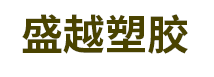 盛越塑胶